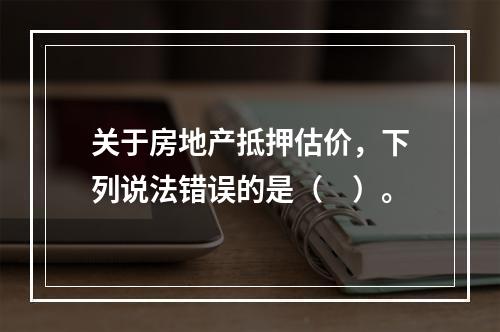 关于房地产抵押估价，下列说法错误的是（  ）。